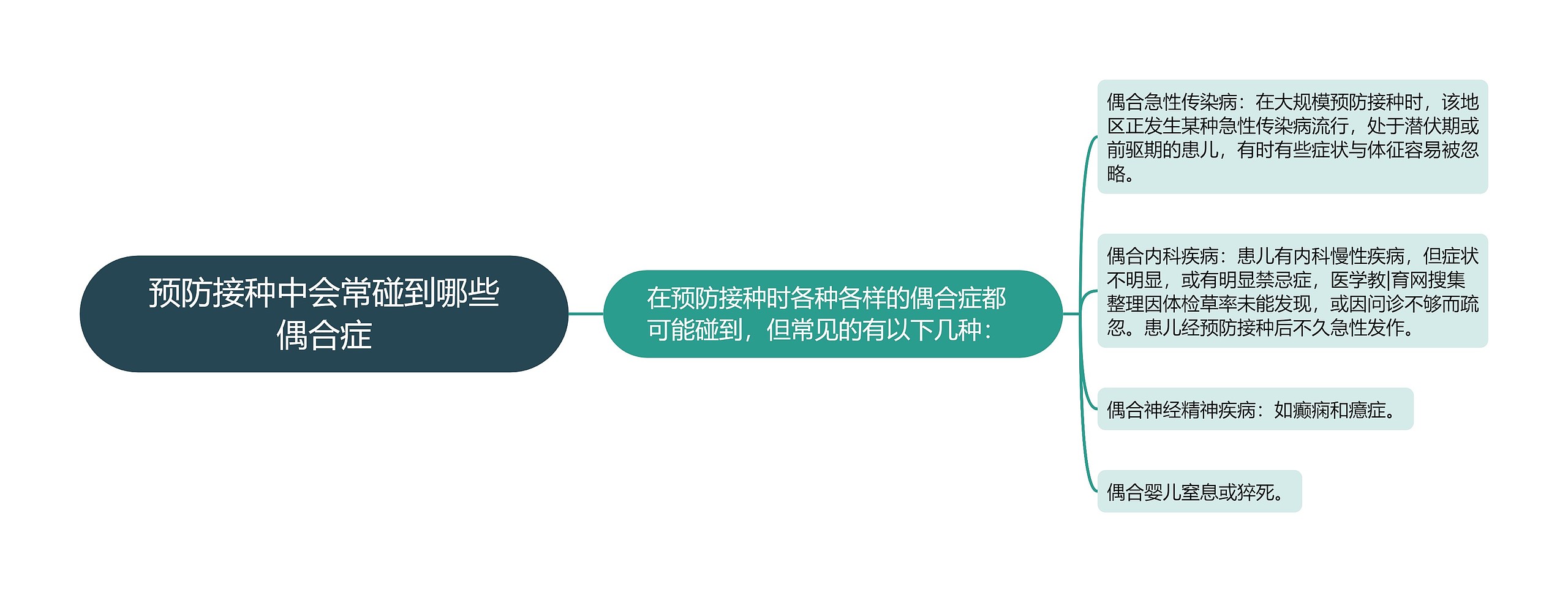 预防接种中会常碰到哪些偶合症

在预防接种时各种各样的偶合症都可能碰到，但常见的有以下几种：

偶合急性传染病：在大规模预防接种时，该地区正发生某种急性传染病流行，处于潜伏期或前驱期的患儿，有时有些症状与体征容易被忽略。

偶合内科疾病：患儿有内科慢性疾病，但症状不明显，或有明显禁忌症，医学教|育网搜集整理因体检草率未能发现，或因问诊不够而疏忽。患儿经预防接种后不久急性发作。

偶合神经精神疾病：如癫痫和癔症。

偶合婴儿窒息或猝死。